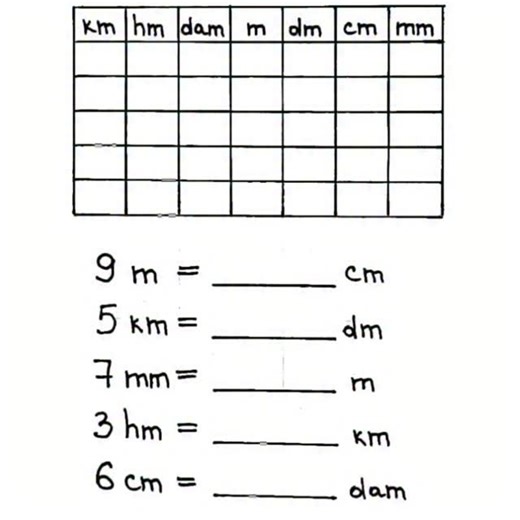 | km | hm | dam | m | dm | cm | mm |
|---|---|---|---|---|---|---|
| | | | | | | |
| | | | | | | |
| | | | | | | |
| | | | | | | |
| | | | | | | |

9 m = ________ cm

5 km = ________ dm

7 mm = ________ m

3 hm = ________ km

6 cm = ________ dam